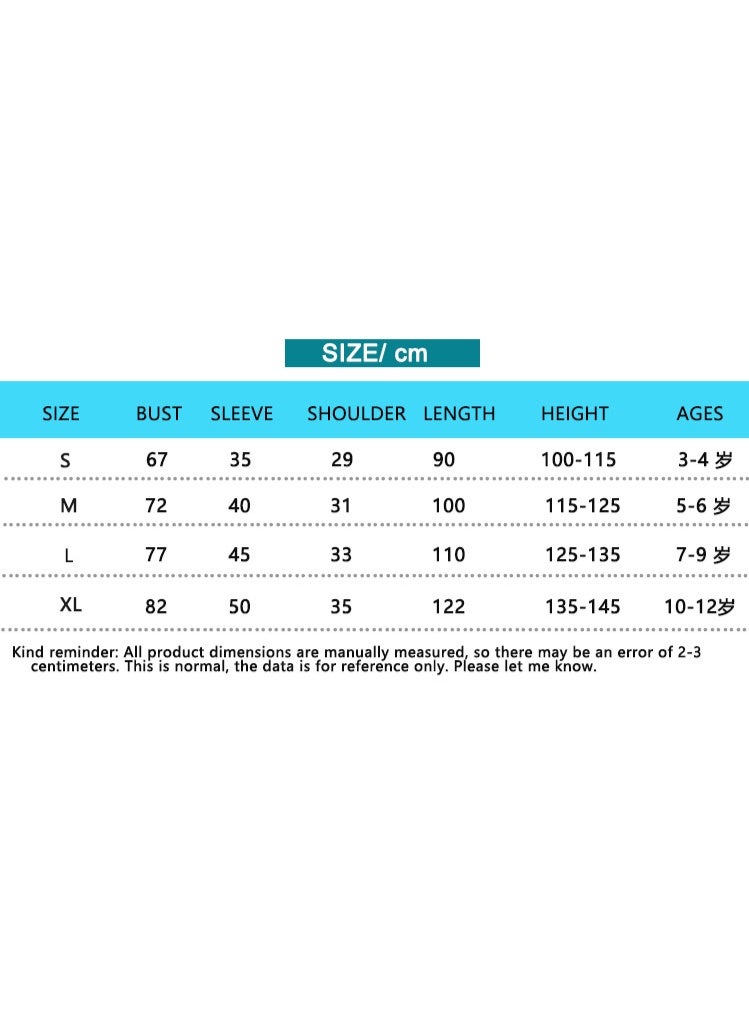 SIZE/ cm

| SIZE | BUST | SLEEVE | SHOULDER | LENGTH | HEIGHT | AGES |
|---|---|---|---|---|---|---|
| S | 67 | 35 | 29 | 90 | 100-115 | 3-4 岁 |
| M | 72 | 40 | 31 | 100 | 115-125 | 5-6 岁 |
| L | 77 | 45 | 33 | 110 | 125-135 | 7-9 岁 |
| XL | 82 | 50 | 35 | 122 | 135-145 | 10-12岁 |

Kind reminder: All product dimensions are manually measured, so there may be an error of 2-3 centimeters. This is normal, the data is for reference only. Please let me know.